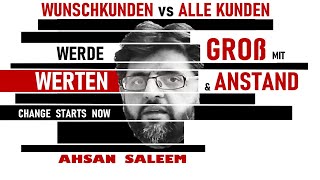 WUNSCHKUNDEN vs ALLE KUNDEN

WERDE GROß MIT

WERTEN & ANSTAND

CHANGE STARTS NOW

AHSAN SALEEM